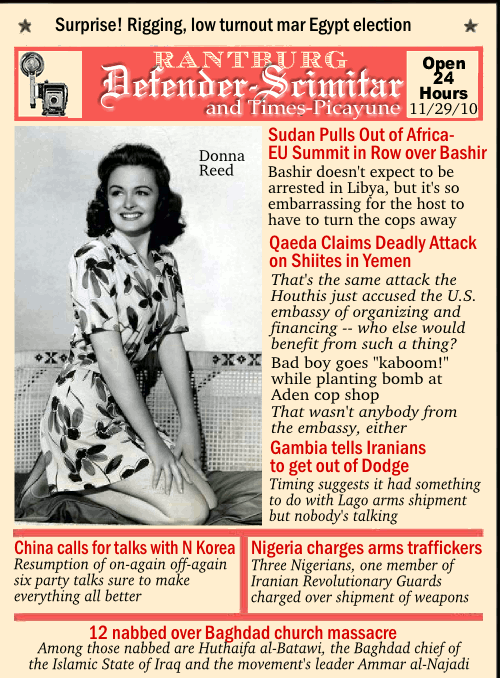 ★ Surprise! Rigging, low turnout mar Egypt election ★

RANTBURG
Defender-Scimitar
and Times-Picayune

Open 24 Hours
11/29/10

Donna Reed

Sudan Pulls Out of Africa-EU Summit in Row over Bashir
Bashir doesn't expect to be arrested in Libya, but it's so embarrassing for the host to have to turn the cops away

Qaeda Claims Deadly Attack on Shiites in Yemen
That's the same attack the Houthis just accused the U.S. embassy of organizing and financing -- who else would benefit from such a thing?
Bad boy goes "kaboom!" while planting bomb at Aden cop shop
That wasn't anybody from the embassy, either

Gambia tells Iranians to get out of Dodge
Timing suggests it had something to do with Lago arms shipment but nobody's talking

China calls for talks with N Korea
Resumption of on-again off-again six party talks sure to make everything all better

Nigeria charges arms traffickers
Three Nigerians, one member of Iranian Revolutionary Guards charged over shipment of weapons

12 nabbed over Baghdad church massacre
Among those nabbed are Huthaifa al-Batawi, the Baghdad chief of the Islamic State of Iraq and the movement's leader Ammar al-Najadi